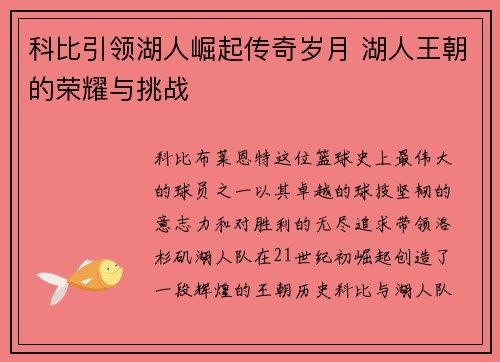 科比引领湖人崛起传奇岁月 湖人王朝的荣耀与挑战

科比布莱恩特这位篮球史上最伟大的球员之一以其卓越的球技坚韧的意志力和对胜利的无尽追求带领洛杉矶湖人队在21世纪初崛起创造了一段辉煌的王朝历史科比与湖人队